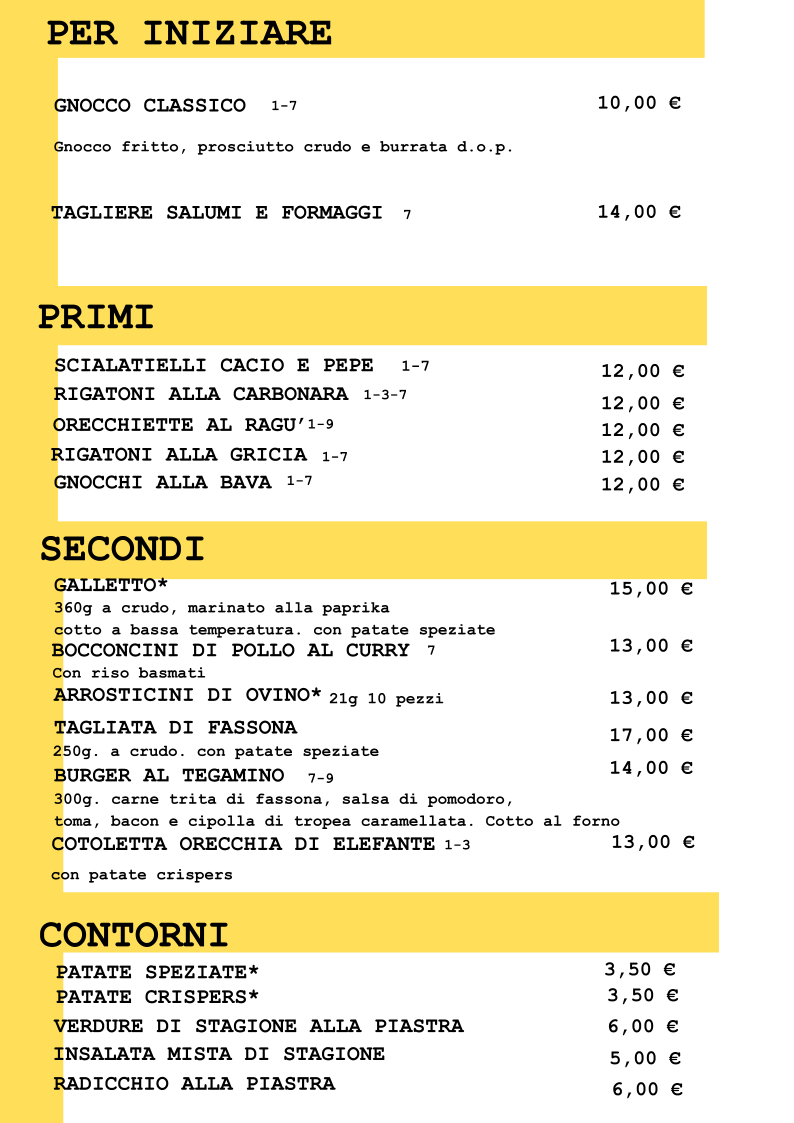 PER INIZIARE

GNOCCO CLASSICO 1-7 10,00 €

Gnocco fritto, prosciutto crudo e burrata d.o.p.

TAGLIERE SALUMI E FORMAGGI 7 14,00 €

PRIMI

SCIALATIELLI CACIO E PEPE 1-7 12,00 €
RIGATONI ALLA CARBONARA 1-3-7 12,00 €
ORECCHIETTE AL RAGU' 1-9 12,00 €
RIGATONI ALLA GRICIA 1-7 12,00 €
GNOCCHI ALLA BAVA 1-7 12,00 €

SECONDI

GALLETTO* 15,00 €
360g a crudo, marinato alla paprika
cotto a bassa temperatura. con patate speziate
BOCCONCINI DI POLLO AL CURRY 7 13,00 €
Con riso basmati
ARROSTICINI DI OVINO* 21g 10 pezzi 13,00 €
TAGLIATA DI FASSONA 17,00 €
250g. a crudo. con patate speziate
BURGER AL TEGAMINO 7-9 14,00 €
300g. carne trita di fassona, salsa di pomodoro,
toma, bacon e cipolla di tropea caramellata. Cotto al forno
COTOLETTA ORECCHIA DI ELEFANTE 1-3 13,00 €
con patate crispers

CONTORNI

PATATE SPEZIATE* 3,50 €
PATATE CRISPERS* 3,50 €
VERDURE DI STAGIONE ALLA PIASTRA 6,00 €
INSALATA MISTA DI STAGIONE 5,00 €
RADICCHIO ALLA PIASTRA 6,00 €